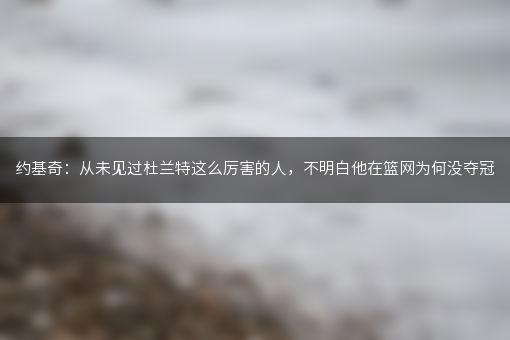 约基奇：从未见过杜兰特这么厉害的人，不明白他在篮网为何没夺冠